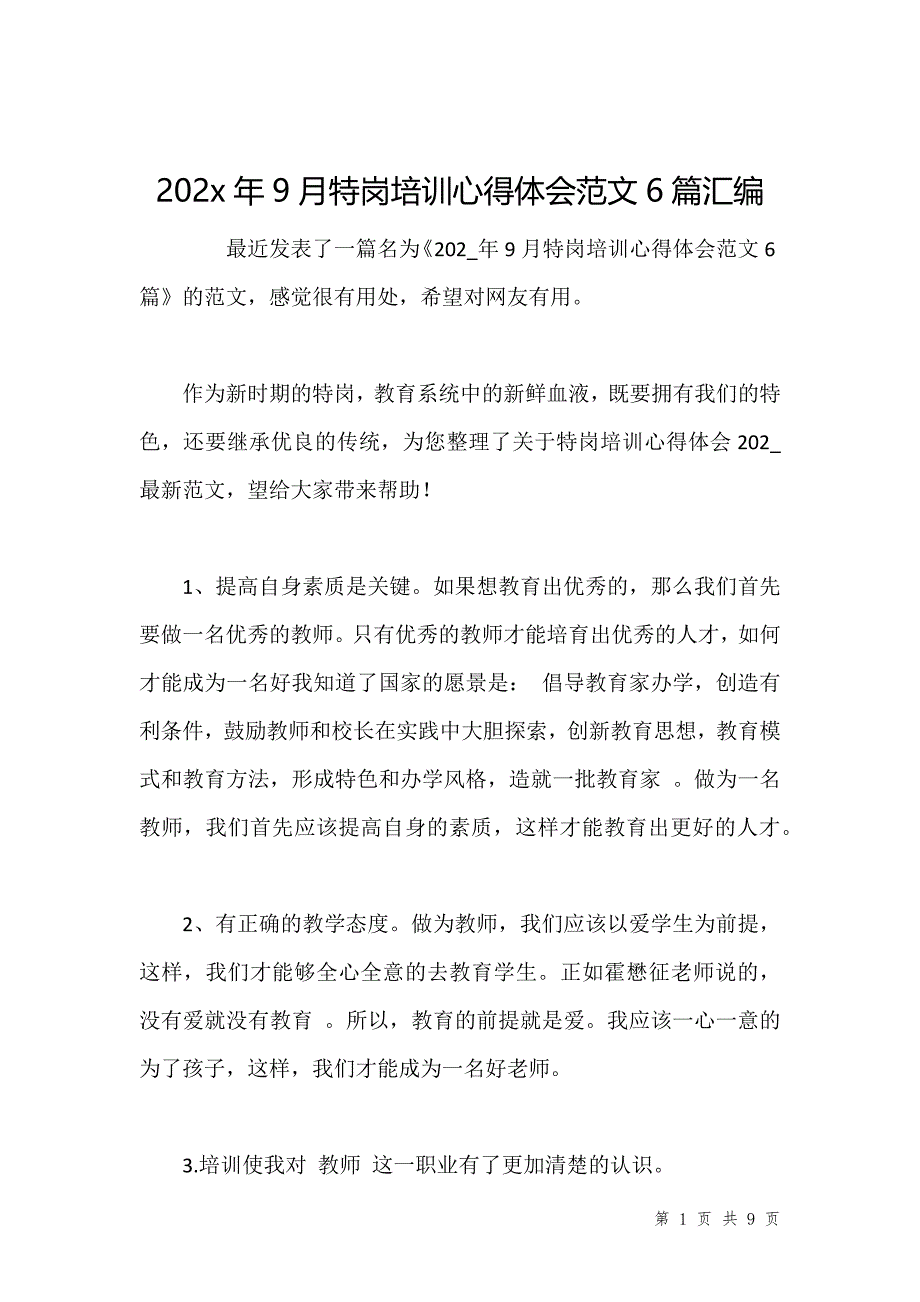 202x 年 9 月特岗培训心得体会范文 6 篇汇编

最近发表了一篇名为《202_年 9 月特岗培训心得体会范文 6 篇》的范文，感觉很有用处，希望对网友有用。

作为新时期的特岗，教育系统中的新鲜血液，既要拥有我们的特色，还要继承优良的传统，为您整理了关于特岗培训心得体会 202_ 最新范文，望给大家带来帮助！

1、提高自身素质是关键。如果想教育出优秀的，那么我们首先要做一名优秀的教师。只有优秀的教师才能培育出优秀的人才，如何才能成为一名好我知道了国家的愿景是： 倡导教育家办学，创造有利条件，鼓励教师和校长在实践中大胆探索，创新教育思想，教育模式和教育方法，形成特色和办学风格，造就一批教育家 。做为一名教师，我们首先应该提高自身的素质，这样才能教育出更好的人才。

2、有正确的教学态度。做为教师，我们应该以爱学生为前提，这样，我们才能够全心全意的去教育学生。正如霍懋征老师说的，没有爱就没有教育 。所以，教育的前提就是爱。我应该一心一意的为了孩子，这样，我们才能成为一名好老师。

3.培训使我对 教师 这一职业有了更加清楚的认识。

第 1 页 共 9 页